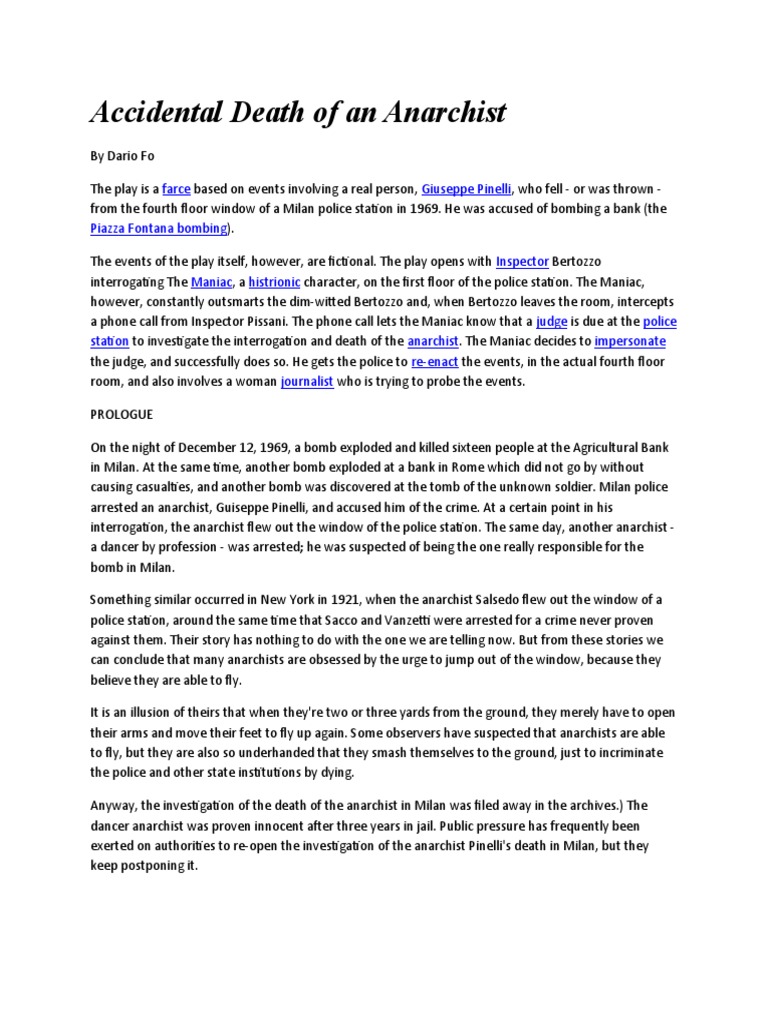 Accidental Death of an Anarchist

By Dario Fo

The play is a farce based on events involving a real person, Giuseppe Pinelli, who fell - or was thrown - from the fourth floor window of a Milan police station in 1969. He was accused of bombing a bank (the Piazza Fontana bombing).

The events of the play itself, however, are fictional. The play opens with Inspector Bertozzo interrogating The Maniac, a histrionic character, on the first floor of the police station. The Maniac, however, constantly outsmarts the dim-witted Bertozzo and, when Bertozzo leaves the room, intercepts a phone call from Inspector Pissani. The phone call lets the Maniac know that a judge is due at the police station to investigate the interrogation and death of the anarchist. The Maniac decides to impersonate the judge, and successfully does so. He gets the police to re-enact the events, in the actual fourth floor room, and also involves a woman journalist who is trying to probe the events.

PROLOGUE

On the night of December 12, 1969, a bomb exploded and killed sixteen people at the Agricultural Bank in Milan. At the same time, another bomb exploded at a bank in Rome which did not go by without causing casualties, and another bomb was discovered at the tomb of the unknown soldier. Milan police arrested an anarchist, Guiseppe Pinelli, and accused him of the crime. At a certain point in his interrogation, the anarchist flew out the window of the police station. The same day, another anarchist - a dancer by profession - was arrested; he was suspected of being the one really responsible for the bomb in Milan.

Something similar occurred in New York in 1921, when the anarchist Salsedo flew out the window of a police station, around the same time that Sacco and Vanzetti were arrested for a crime never proven against them. Their story has nothing to do with the one we are telling now. But from these stories we can conclude that many anarchists are obsessed by the urge to jump out of the window, because they believe they are able to fly.

It is an illusion of theirs that when they're two or three yards from the ground, they merely have to open their arms and move their feet to fly up again. Some observers have suspected that anarchists are able to fly, but they are also so underhanded that they smash themselves to the ground, just to incriminate the police and other state institutions by dying.

Anyway, the investigation of the death of the anarchist in Milan was filed away in the archives.) The dancer anarchist was proven innocent after three years in jail. Public pressure has frequently been exerted on authorities to re-open the investigation of the anarchist Pinelli's death in Milan, but they keep postponing it.